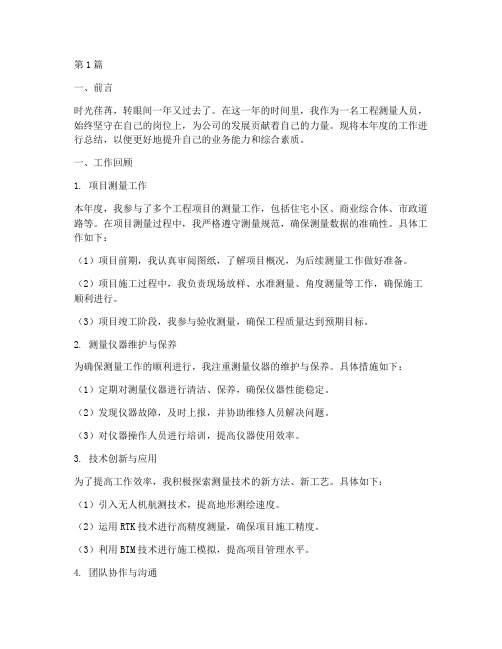 第1篇

一、前言

时光荏苒，转眼间一年又过去了。在这一年的时间里，我作为一名工程测量人员，始终坚守在自己的岗位上，为公司的发展贡献着自己的力量。现将本年度的工作进行总结，以便更好地提升自己的业务能力和综合素质。

一、工作回顾

1. 项目测量工作

本年度，我参与了多个工程项目的测量工作，包括住宅小区、商业综合体、市政道路等。在项目测量过程中，我严格遵守测量规范，确保测量数据的准确性。具体工作如下：

（1）项目前期，我认真审阅图纸，了解项目概况，为后续测量工作做好准备。

（2）项目施工过程中，我负责现场放样、水准测量、角度测量等工作，确保施工顺利进行。

（3）项目竣工阶段，我参与验收测量，确保工程质量达到预期目标。

2. 测量仪器维护与保养

为确保测量工作的顺利进行，我注重测量仪器的维护与保养。具体措施如下：

（1）定期对测量仪器进行清洁、保养，确保仪器性能稳定。

（2）发现仪器故障，及时上报，并协助维修人员解决问题。

（3）对仪器操作人员进行培训，提高仪器使用效率。

3. 技术创新与应用

为了提高工作效率，我积极探索测量技术的新方法、新工艺。具体如下：

（1）引入无人机航测技术，提高地形测绘速度。

（2）运用RTK技术进行高精度测量，确保项目施工精度。

（3）利用BIM技术进行施工模拟，提高项目管理水平。

4. 团队协作与沟通